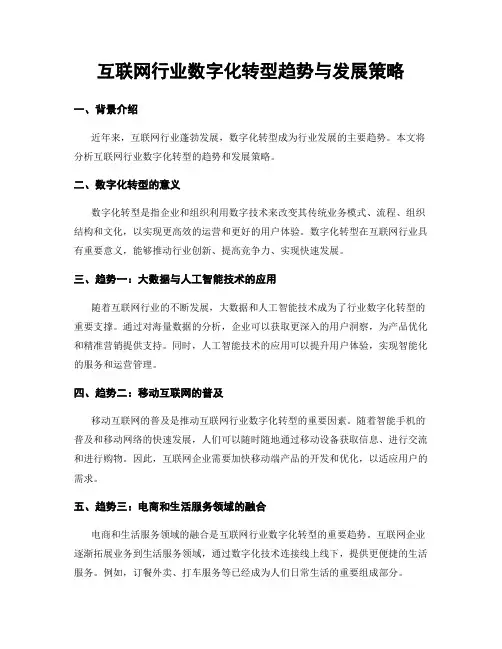 互联网行业数字化转型趋势与发展策略

一、背景介绍

近年来，互联网行业蓬勃发展，数字化转型成为行业发展的主要趋势。本文将分析互联网行业数字化转型的趋势和发展策略。

二、数字化转型的意义

数字化转型是指企业和组织利用数字技术来改变其传统业务模式、流程、组织结构和文化，以实现更高效的运营和更好的用户体验。数字化转型在互联网行业具有重要意义，能够推动行业创新、提高竞争力、实现快速发展。

三、趋势一：大数据与人工智能技术的应用

随着互联网行业的不断发展，大数据和人工智能技术成为了行业数字化转型的重要支撑。通过对海量数据的分析，企业可以获取更深入的用户洞察，为产品优化和精准营销提供支持。同时，人工智能技术的应用可以提升用户体验，实现智能化的服务和运营管理。

四、趋势二：移动互联网的普及

移动互联网的普及是推动互联网行业数字化转型的重要因素。随着智能手机的普及和移动网络的快速发展，人们可以随时随地通过移动设备获取信息、进行交流和进行购物。因此，互联网企业需要加快移动端产品的开发和优化，以适应用户的需求。

五、趋势三：电商和生活服务领域的融合

电商和生活服务领域的融合是互联网行业数字化转型的重要趋势。互联网企业逐渐拓展业务到生活服务领域，通过数字化技术连接线上线下，提供更便捷的生活服务。例如，订餐外卖、打车服务等已经成为人们日常生活的重要组成部分。